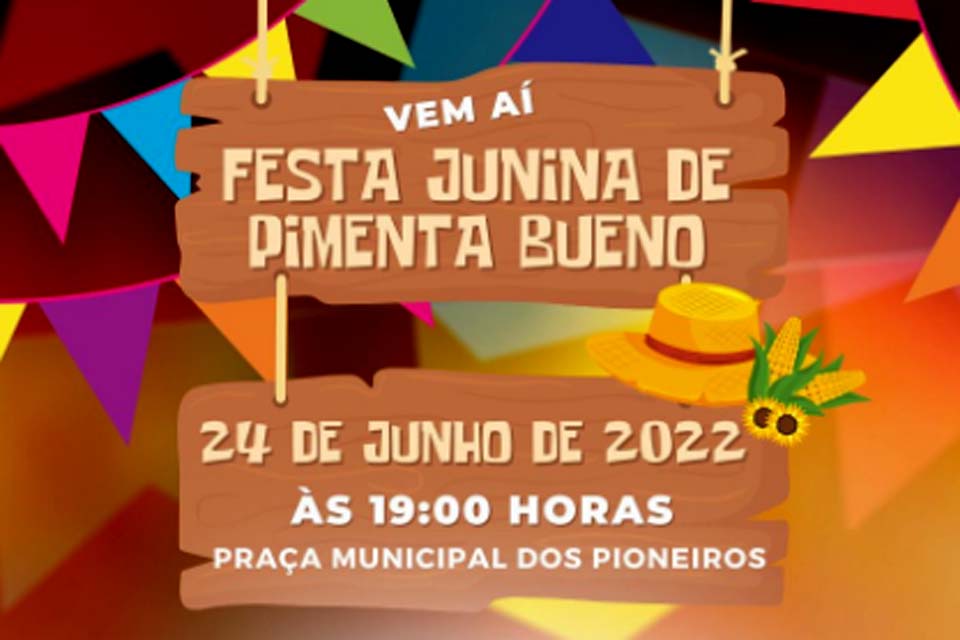 VEM AÍ

FESTA JUNINA DE PIMENTA BUENO

24 DE JUNHO DE 2022

ÀS 19:00 HORAS

PRAÇA MUNICIPAL DOS PIONEIROS